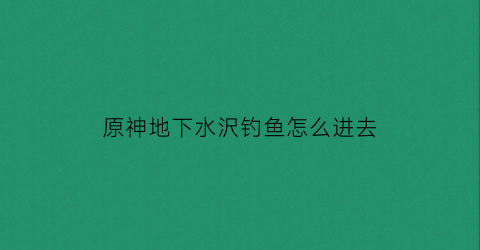 原神地下水沢钓鱼怎么进去